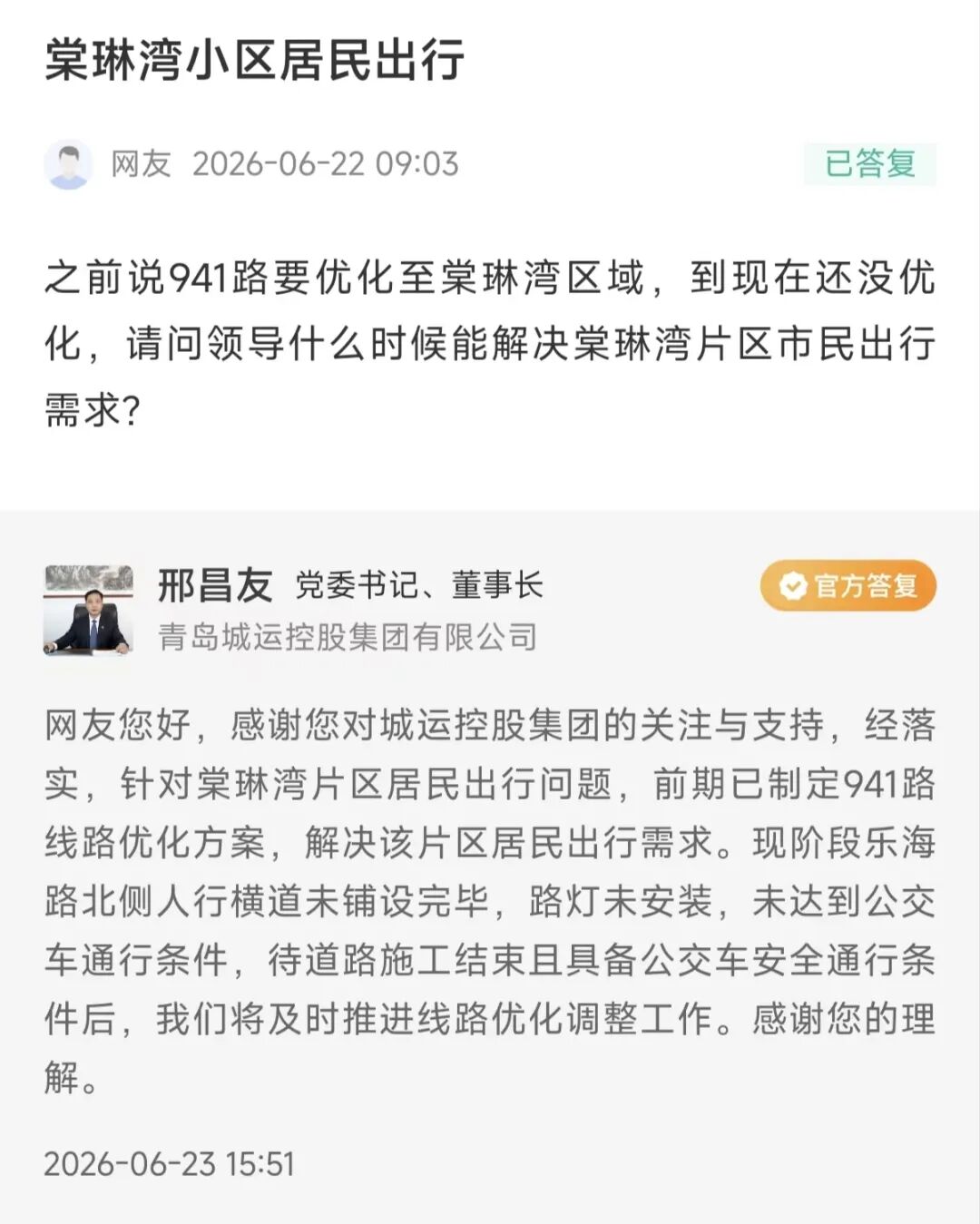 棠琳湾小区居民出行

网友 2026-06-22 09:03

已答复

之前说941路要优化至棠琳湾区域，到现在还没优化，请问领导什么时候能解决棠琳湾片区市民出行需求?

邢昌友 党委书记、董事长

官方答复

青岛城运控股集团有限公司

网友您好，感谢您对城运控股集团的关注与支持，经落实，针对棠琳湾片区居民出行问题，前期已制定941路线路优化方案，解决该片区居民出行需求。现阶段乐海路北侧人行横道未铺设完毕，路灯未安装，未达到公交车通行条件，待道路施工结束且具备公交车安全通行条件后，我们将及时推进线路优化调整工作。感谢您的理解。

2026-06-23 15:51